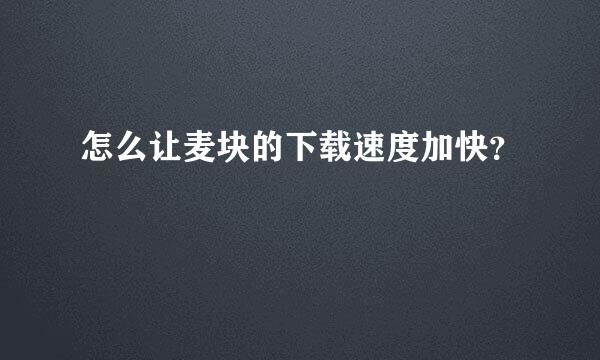 怎么让麦块的下载速度加快?